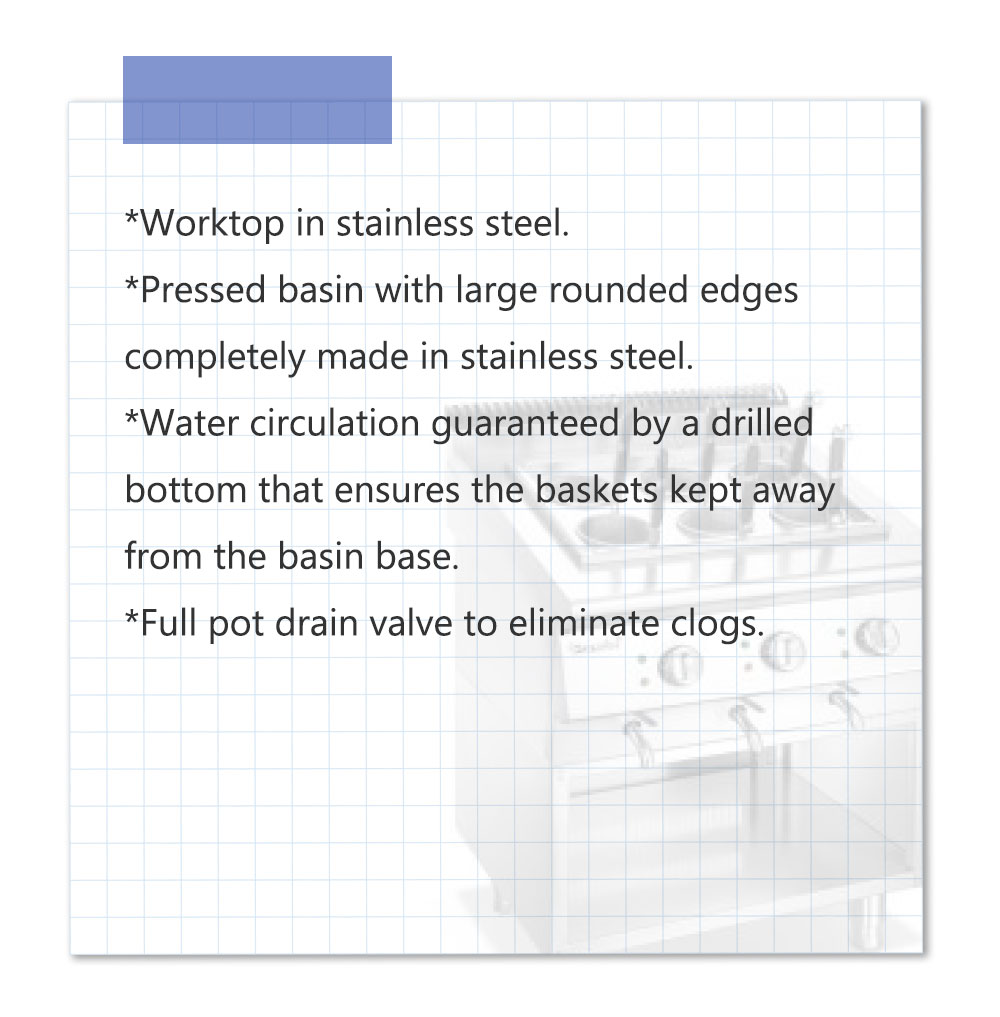 *Worktop in stainless steel.
*Pressed basin with large rounded edges completely made in stainless steel.
*Water circulation guaranteed by a drilled bottom that ensures the baskets kept away from the basin base.
*Full pot drain valve to eliminate clogs.